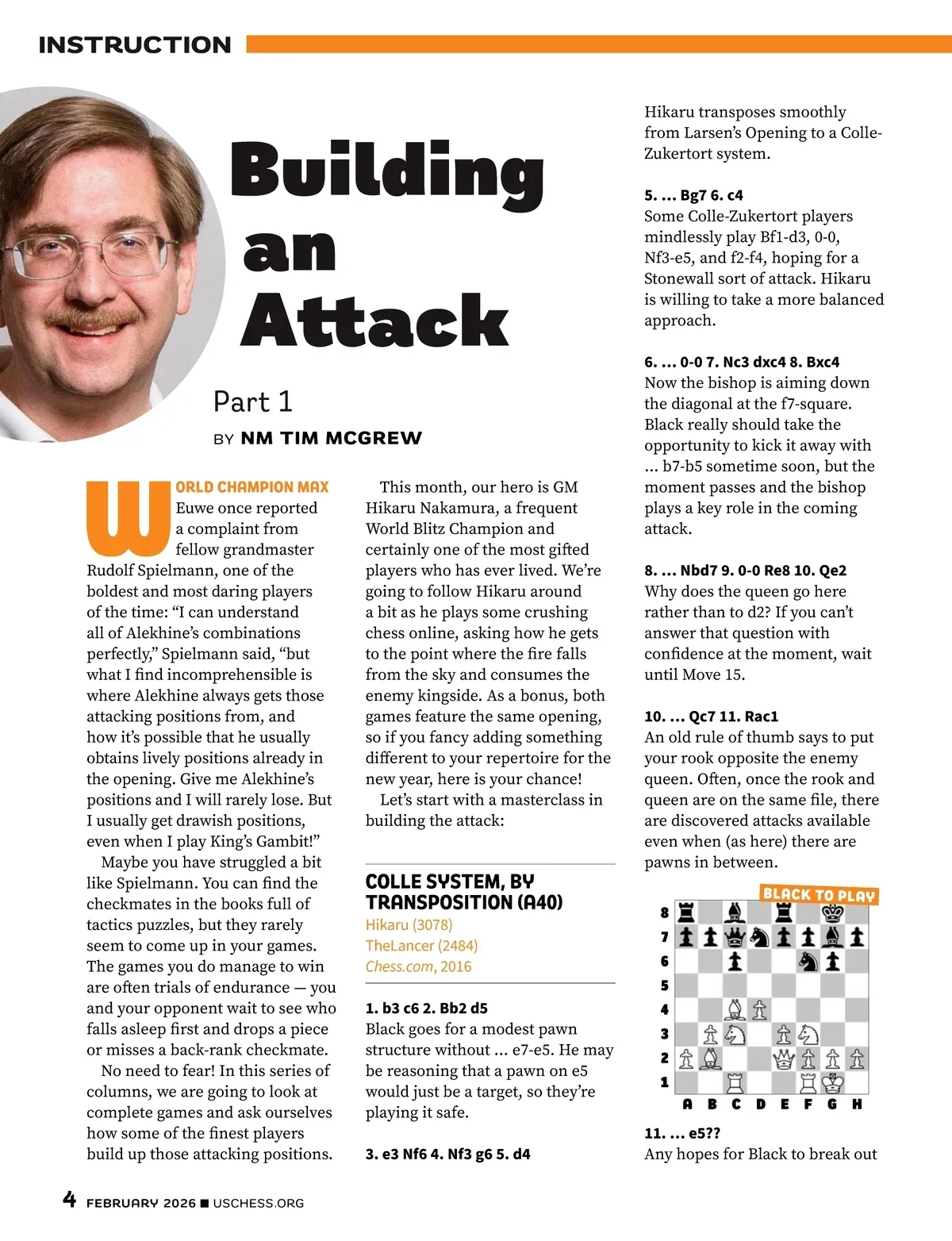 INSTRUCTION

Building an Attack

Part 1

BY NM TIM MCGREW

WORLD CHAMPION MAX Euwe once reported a complaint from fellow grandmaster Rudolf Spielmann, one of the boldest and most daring players of the time: “I can understand all of Alekhine’s combinations perfectly,” Spielmann said, “but what I find incomprehensible is where Alekhine always gets those attacking positions from, and how it’s possible that he usually obtains lively positions already in the opening. Give me Alekhine’s positions and I will rarely lose. But I usually get drawish positions, even when I play King’s Gambit!”

Maybe you have struggled a bit like Spielmann. You can find the checkmates in the books full of tactics puzzles, but they rarely seem to come up in your games. The games you do manage to win are often trials of endurance — you and your opponent wait to see who falls asleep first and drops a piece or misses a back-rank checkmate.

No need to fear! In this series of columns, we are going to look at complete games and ask ourselves how some of the finest players build up those attacking positions.

This month, our hero is GM Hikaru Nakamura, a frequent World Blitz Champion and certainly one of the most gifted players who has ever lived. We’re going to follow Hikaru around a bit as he plays some crushing chess online, asking how he gets to the point where the fire falls from the sky and consumes the enemy kingside. As a bonus, both games feature the same opening, so if you fancy adding something different to your repertoire for the new year, here is your chance!

Let’s start with a masterclass in building the attack:

COLLE SYSTEM, BY TRANSPOSITION (A40)
Hikaru (3078)
TheLancer (2484)
Chess.com, 2016

1. b3 c6 2. Bb2 d5
Black goes for a modest pawn structure without ... e7-e5. He may be reasoning that a pawn on e5 would just be a target, so they’re playing it safe.

3. e3 Nf6 4. Nf3 g6 5. d4
Hikaru transposes smoothly from Larsen’s Opening to a Colle-Zukertort system.

5. ... Bg7 6. c4
Some Colle-Zukertort players mindlessly play Bf1-d3, 0-0, Nf3-e5, and f2-f4, hoping for a Stonewall sort of attack. Hikaru is willing to take a more balanced approach.

6. ... 0-0 7. Nc3 dxc4 8. Bxc4
Now the bishop is aiming down the diagonal at the f7-square. Black really should take the opportunity to kick it away with ... b7-b5 sometime soon, but the moment passes and the bishop plays a key role in the coming attack.

8. ... Nbd7 9. 0-0 Re8 10. Qe2
Why does the queen go here rather than to d2? If you can’t answer that question with confidence at the moment, wait until Move 15.

10. ... Qc7 11. Rac1
An old rule of thumb says to put your rook opposite the enemy queen. Often, once the rook and queen are on the same file, there are discovered attacks available even when (as here) there are pawns in between.

BLACK TO PLAY
8
7
6
5
4
3
2
1
A B C D E F G H

11. ... e5??
Any hopes for Black to break out

4 FEBRUARY 2026 ■ USCHESS.ORG